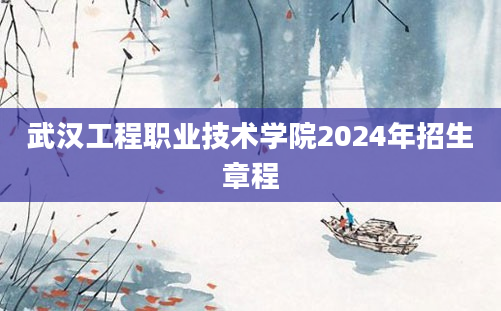 武汉工程职业技术学院2024年招生章程